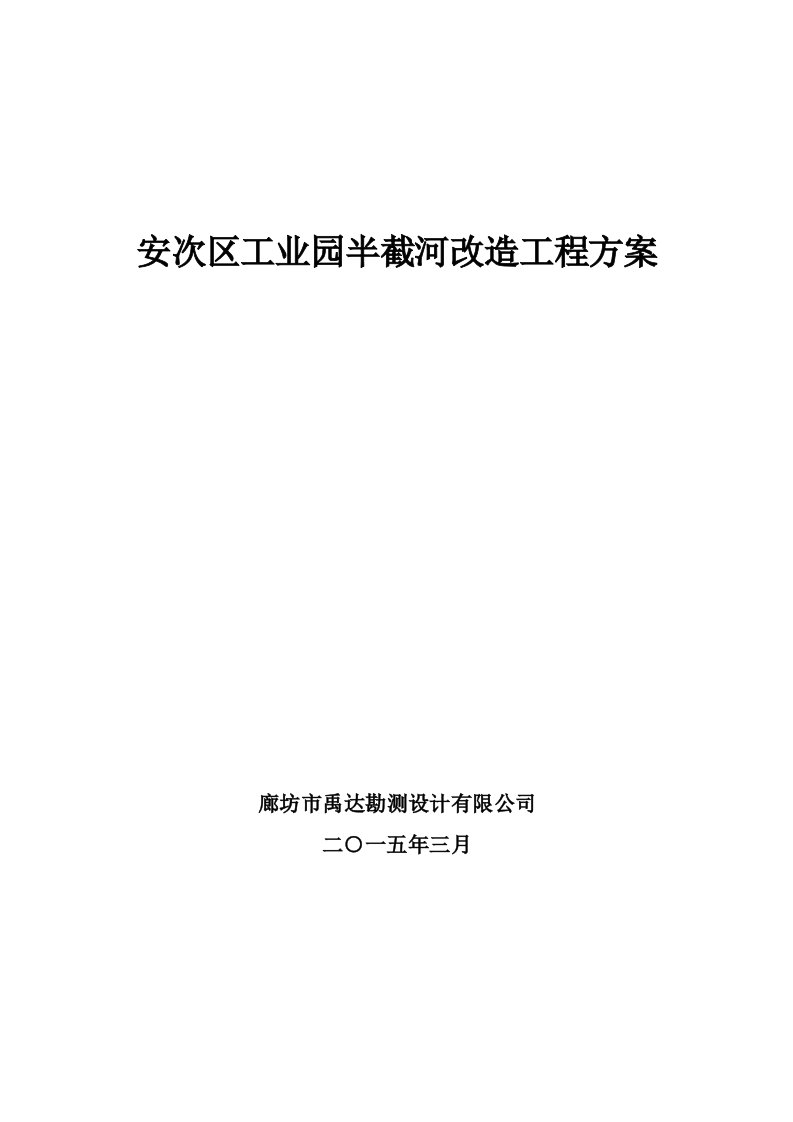 安次区工业园半截河改造工程方案

廊坊市禹达勘测设计有限公司

二〇一五年三月